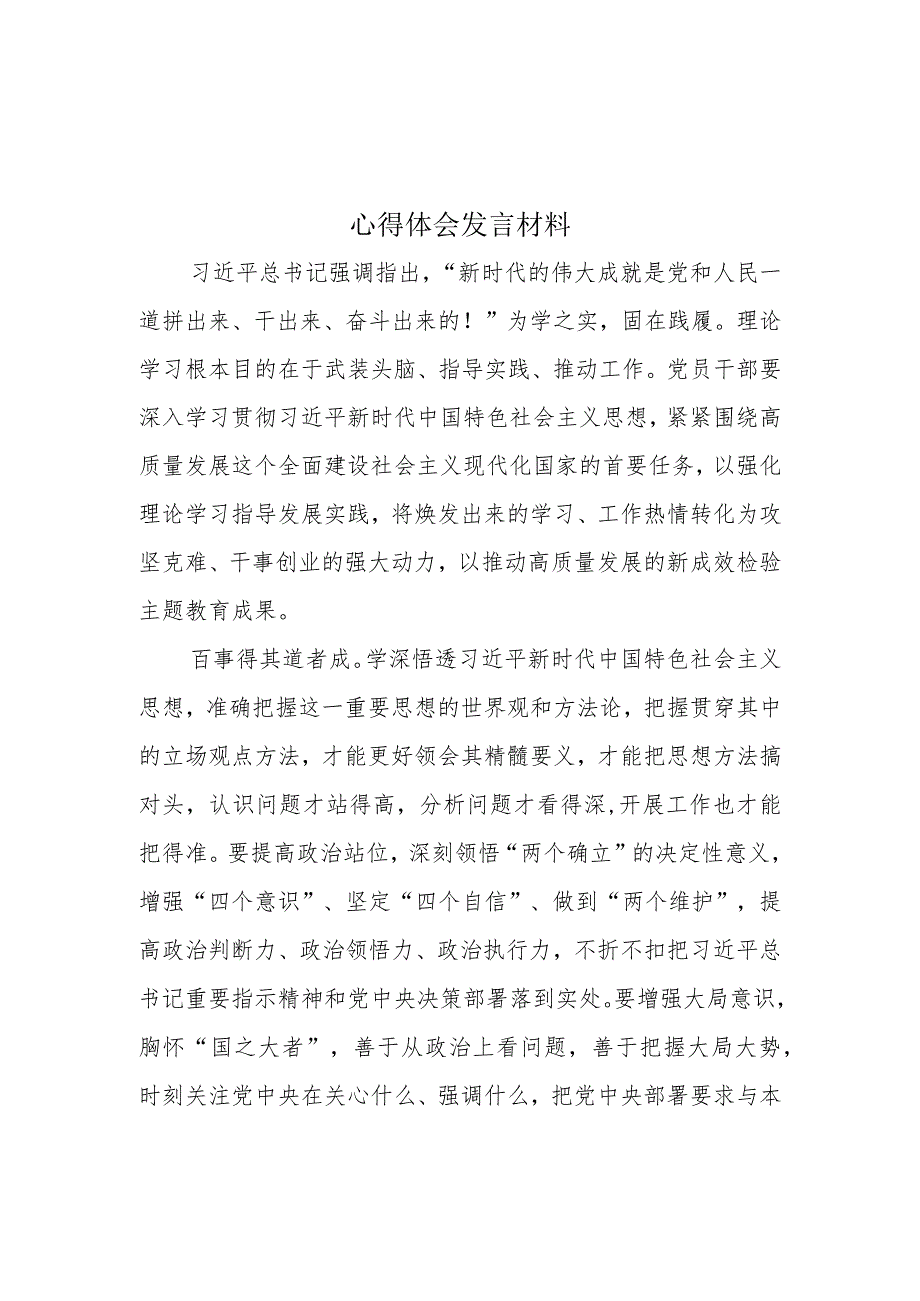 心得体会发言材料

习近平总书记强调指出，“新时代的伟大成就是党和人民一道拼出来、干出来、奋斗出来的！”为学之实，固在践履。理论学习根本目的在于武装头脑、指导实践、推动工作。党员干部要深入学习贯彻习近平新时代中国特色社会主义思想，紧紧围绕高质量发展这个全面建设社会主义现代化国家的首要任务，以强化理论学习指导发展实践，将焕发出来的学习、工作热情转化为攻坚克难、干事创业的强大动力，以推动高质量发展的新成效检验主题教育成果。

百事得其道者成。学深悟透习近平新时代中国特色社会主义思想，准确把握这一重要思想的世界观和方法论，把握贯穿其中的立场观点方法，才能更好领会其精髓要义，才能把思想方法搞对头，认识问题才站得高，分析问题才看得深，开展工作也才能把得准。要提高政治站位，深刻领悟“两个确立”的决定性意义，增强“四个意识”、坚定“四个自信”、做到“两个维护”，提高政治判断力、政治领悟力、政治执行力，不折不扣把习近平总书记重要指示精神和党中央决策部署落到实处。要增强大局意识，胸怀“国之大者”，善于从政治上看问题，善于把握大局大势，时刻关注党中央在关心什么、强调什么，把党中央部署要求与本